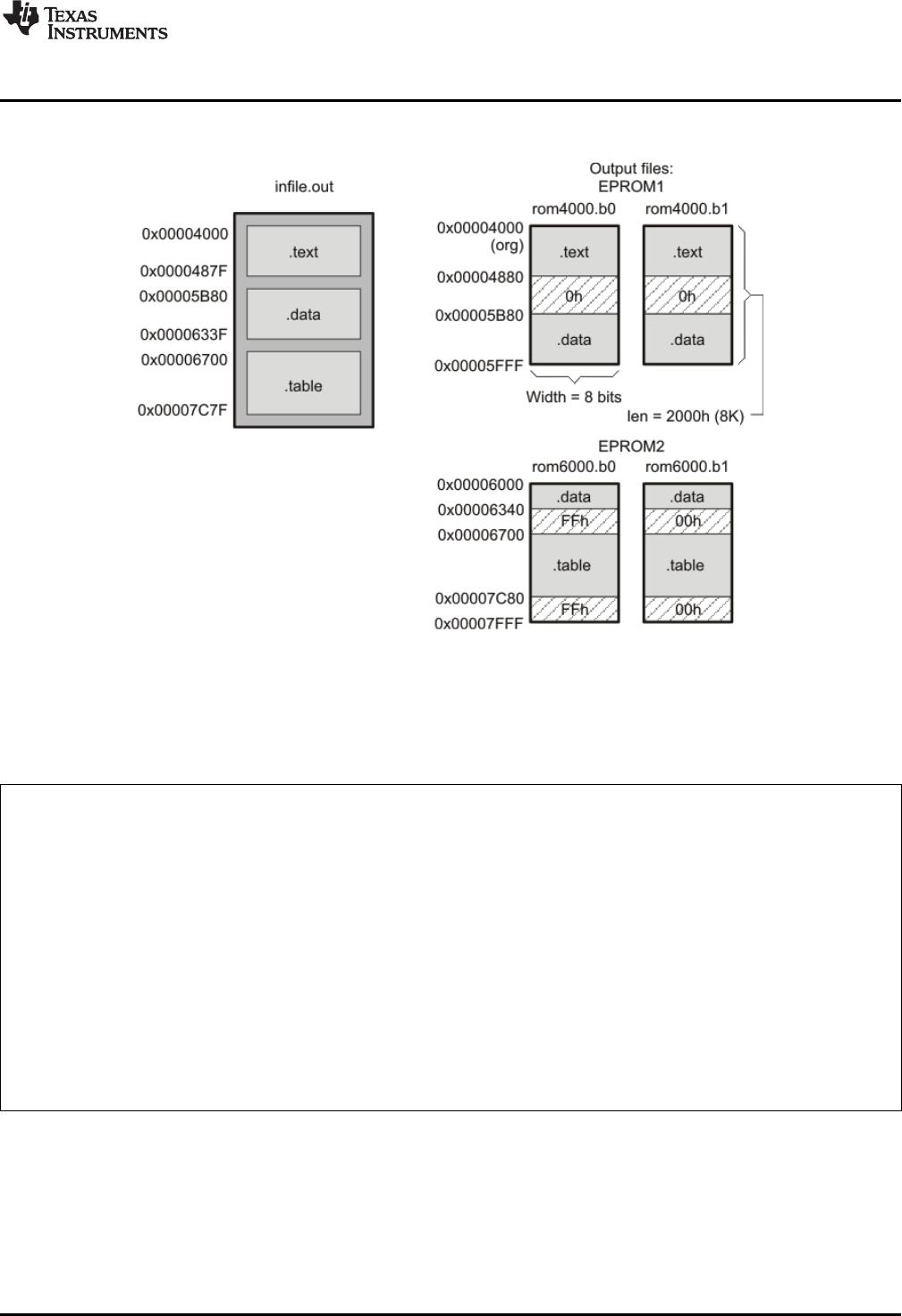 TEXAS INSTRUMENTS

infile.out

0x00004000
.text
0x0000487F
0x00005B80
.data
0x0000633F
0x00006700
.table
0x00007C7F

Output files:
EPROM1
rom4000.b0
rom4000.b1
0x00004000
(org)
.text
.text
0x00004880
0h
0h
0x00005B80
.data
.data
0x00005FFF
Width = 8 bits
len = 2000h (8K)

EPROM2
rom6000.b0
rom6000.b1
0x00006000
.data
.data
0x00006340
FFh
00h
0x00006700
.table
.table
0x00007C80
FFh
00h
0x00007FFF